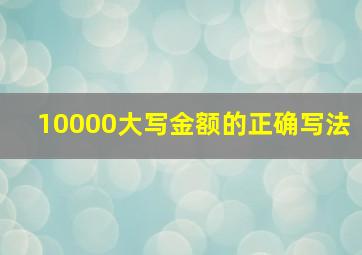 10000大写金额的正确写法